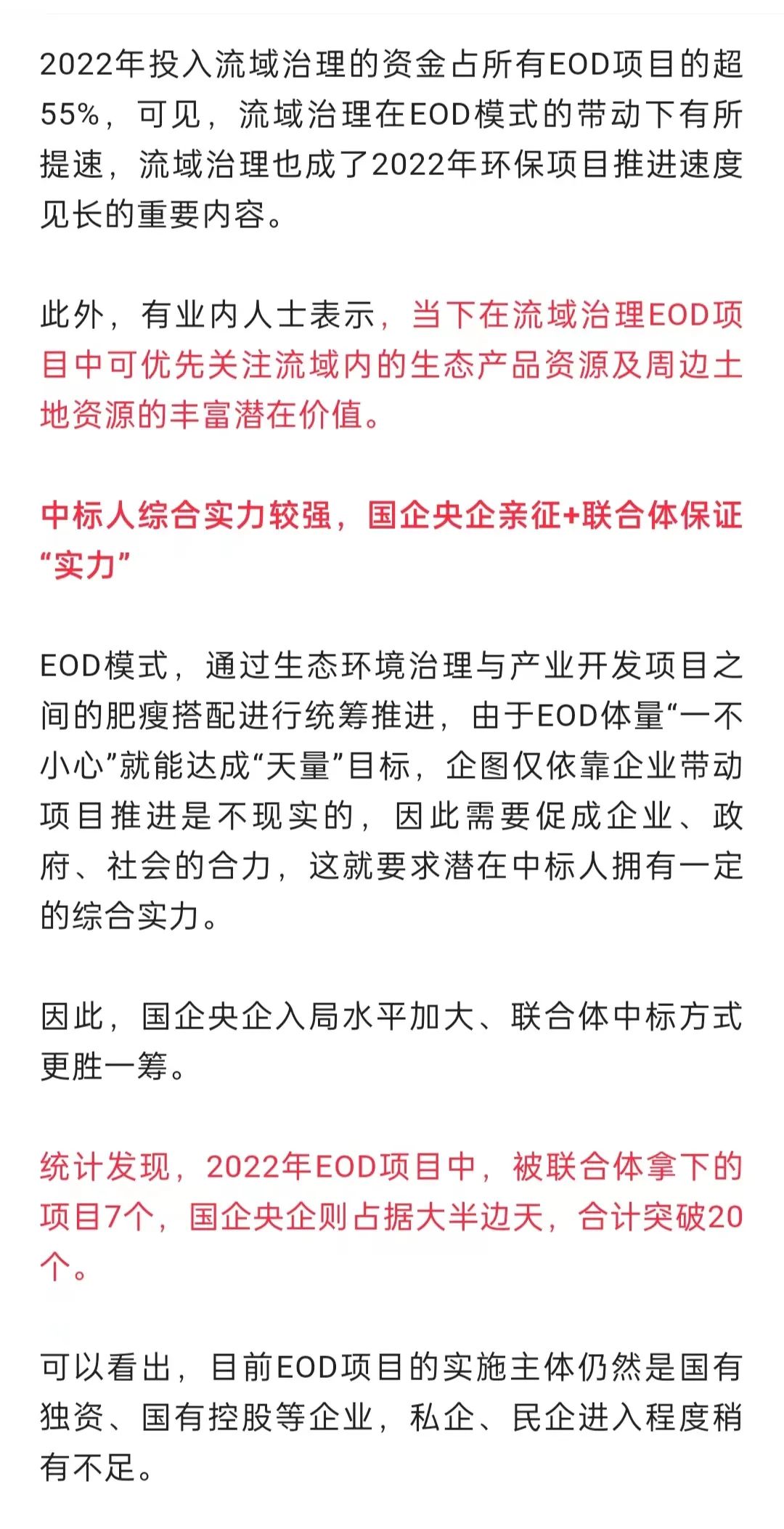 2022年投入流域治理的资金占所有EOD项目的超55%，可见，流域治理在EOD模式的带动下有所提速，流域治理也成了2022年环保项目推进速度见长的重要内容。

此外，有业内人士表示，当下在流域治理EOD项目中可优先关注流域内的生态产品资源及周边土地资源的丰富潜在价值。

中标人综合实力较强，国企央企亲征+联合体保证“实力”

EOD模式，通过生态环境治理与产业开发项目之间的肥瘦搭配进行统筹推进，由于EOD体量“一不小心”就能达成“天量”目标，企图仅依靠企业带动项目推进是不现实的，因此需要促成企业、政府、社会的合力，这就要求潜在中标人拥有一定的综合实力。

因此，国企央企入局水平加大、联合体中标方式更胜一筹。

统计发现，2022年EOD项目中，被联合体拿下的项目7个，国企央企则占据大半边天，合计突破20个。

可以看出，目前EOD项目的实施主体仍然是国有独资、国有控股等企业，私企、民企进入程度稍有不足。